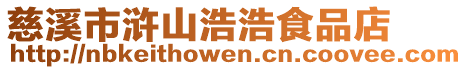 慈溪市浒山浩浩食品店
http://nbkeithowen.cn.coovee.com